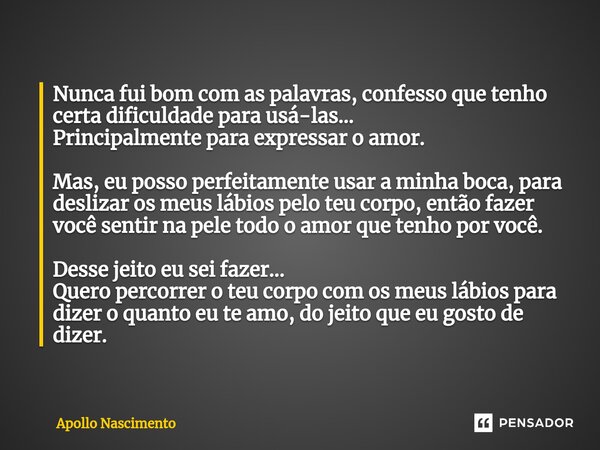 Nunca fui bom com as palavras, confesso que tenho certa dificuldade para usá-las...
Principalmente para expressar o amor.

Mas, eu posso perfeitamente usar a minha boca, para deslizar os meus lábios pelo teu corpo, então fazer você sentir na pele todo o amor que tenho por você.

Desse jeito eu sei fazer...
Quero percorrer o teu corpo com os meus lábios para dizer o quanto eu te amo, do jeito que eu gosto de dizer.

Apollo Nascimento

PENSADOR